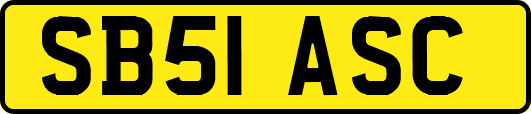 SB51 ASC